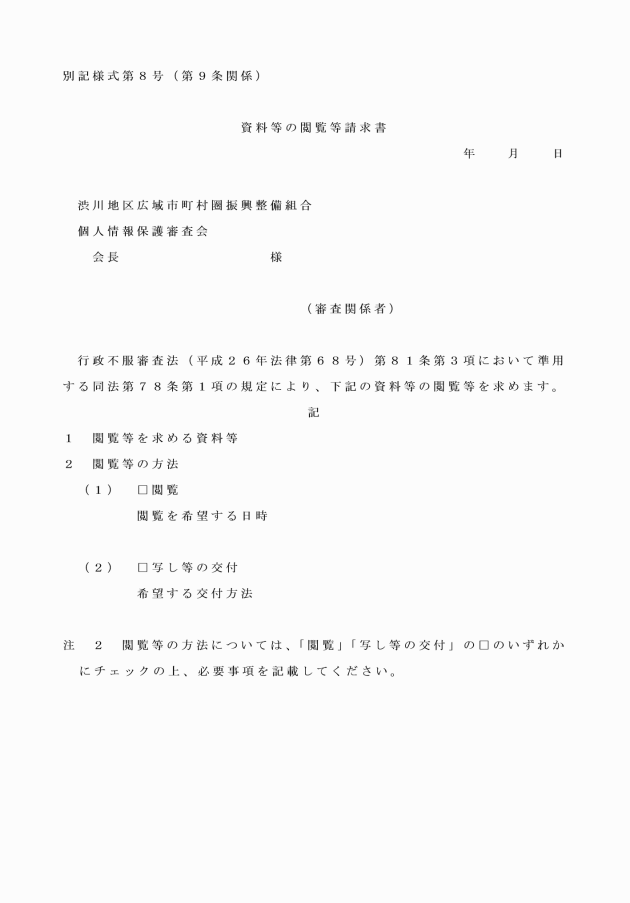 別記様式第８号（第９条関係）

資料等の閲覧等請求書

年　　月　　日

渋川地区広域市町村圏振興整備組合
個人情報保護審査会
会長　　　　　　　　様

（審査関係者）

行政不服審査法（平成２６年法律第６８号）第８１条第３項において準用する同法第７８条第１項の規定により、下記の資料等の閲覧等を求めます。

記

１　閲覧等を求める資料等
２　閲覧等の方法
（１）　□閲覧
閲覧を希望する日時

（２）　□写し等の交付
希望する交付方法

注　２　閲覧等の方法については、「閲覧」「写し等の交付」の□のいずれかにチェックの上、必要事項を記載してください。